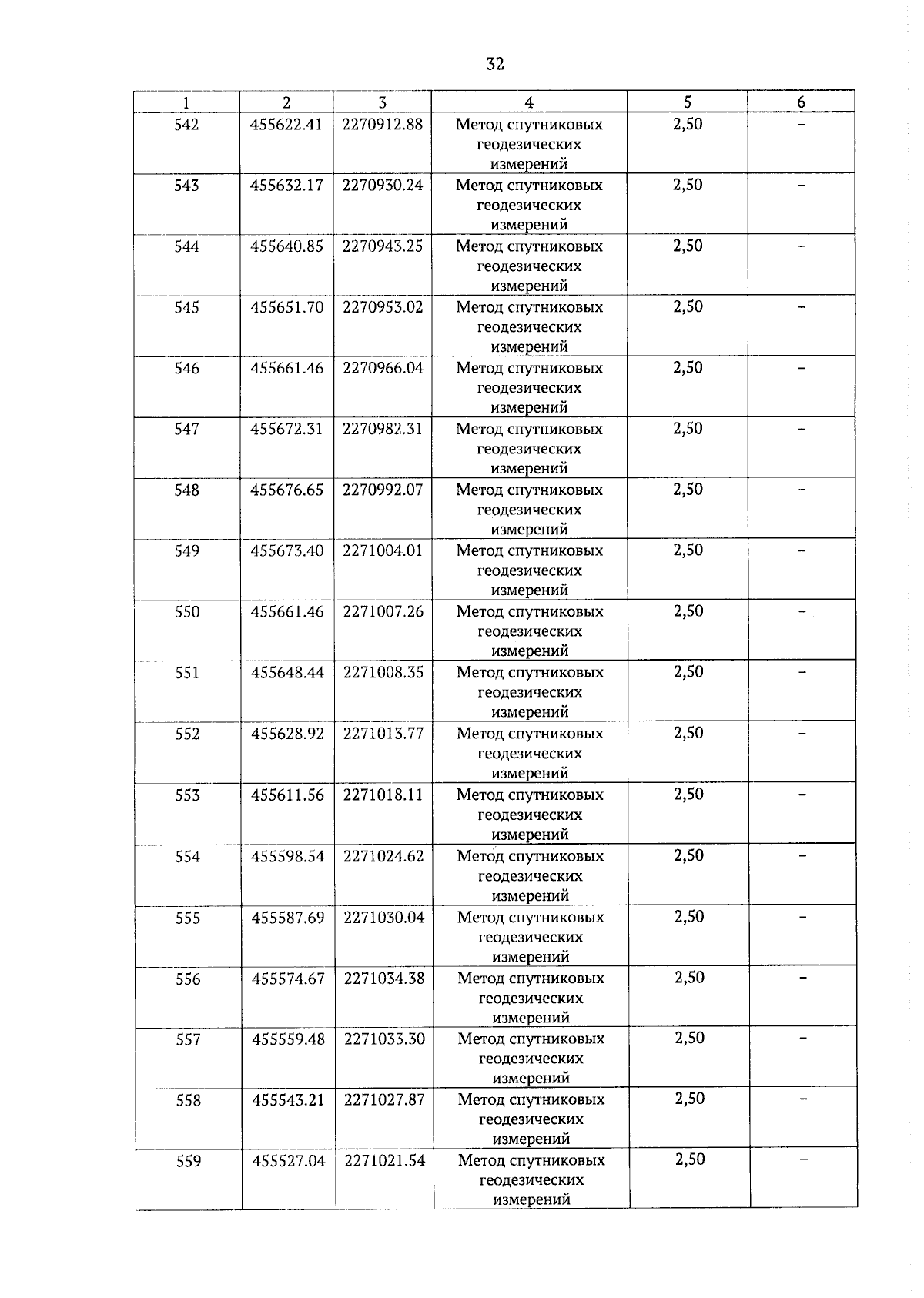 32

| 1 | 2 | 3 | 4 | 5 | 6 |
|---|---|---|---|---|---|
| 542 | 455622.41 | 2270912.88 | Метод спутниковых геодезических измерений | 2,50 | – |
| 543 | 455632.17 | 2270930.24 | Метод спутниковых геодезических измерений | 2,50 | – |
| 544 | 455640.85 | 2270943.25 | Метод спутниковых геодезических измерений | 2,50 | – |
| 545 | 455651.70 | 2270953.02 | Метод спутниковых геодезических измерений | 2,50 | – |
| 546 | 455661.46 | 2270966.04 | Метод спутниковых геодезических измерений | 2,50 | – |
| 547 | 455672.31 | 2270982.31 | Метод спутниковых геодезических измерений | 2,50 | – |
| 548 | 455676.65 | 2270992.07 | Метод спутниковых геодезических измерений | 2,50 | – |
| 549 | 455673.40 | 2271004.01 | Метод спутниковых геодезических измерений | 2,50 | – |
| 550 | 455661.46 | 2271007.26 | Метод спутниковых геодезических измерений | 2,50 | – |
| 551 | 455648.44 | 2271008.35 | Метод спутниковых геодезических измерений | 2,50 | – |
| 552 | 455628.92 | 2271013.77 | Метод спутниковых геодезических измерений | 2,50 | – |
| 553 | 455611.56 | 2271018.11 | Метод спутниковых геодезических измерений | 2,50 | – |
| 554 | 455598.54 | 2271024.62 | Метод спутниковых геодезических измерений | 2,50 | – |
| 555 | 455587.69 | 2271030.04 | Метод спутниковых геодезических измерений | 2,50 | – |
| 556 | 455574.67 | 2271034.38 | Метод спутниковых геодезических измерений | 2,50 | – |
| 557 | 455559.48 | 2271033.30 | Метод спутниковых геодезических измерений | 2,50 | – |
| 558 | 455543.21 | 2271027.87 | Метод спутниковых геодезических измерений | 2,50 | – |
| 559 | 455527.04 | 2271021.54 | Метод спутниковых геодезических измерений | 2,50 | – |